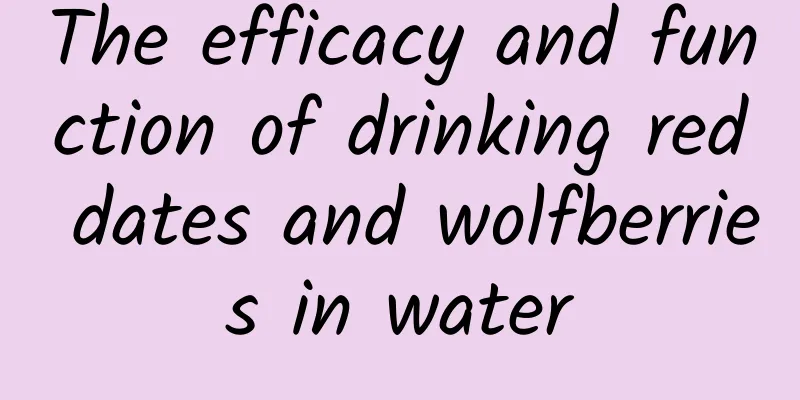 The efficacy and function of drinking red dates and wolfberries in water